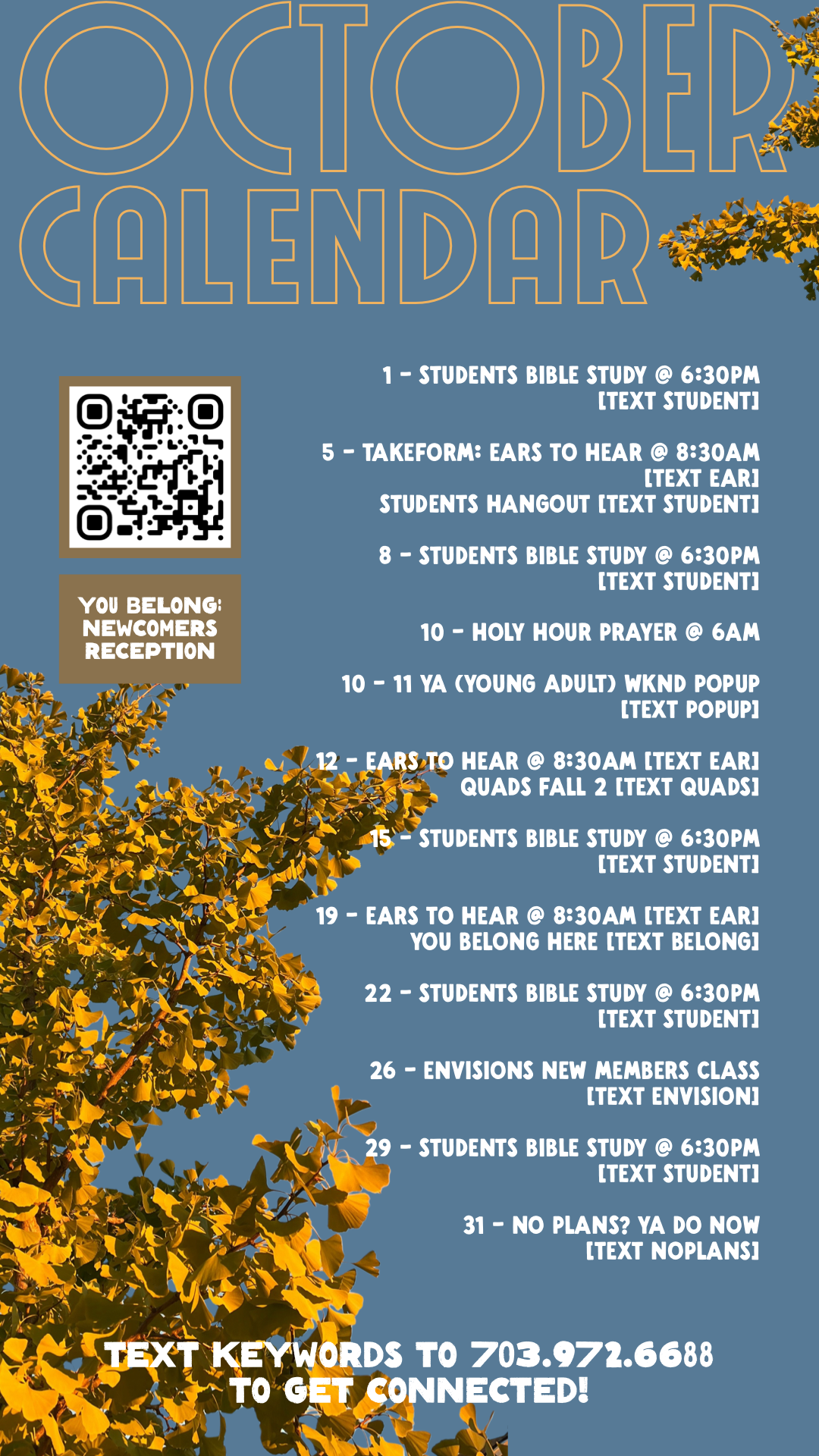 OCTOBER CALENDAR

YOU BELONG: NEWCOMERS RECEPTION

1 - STUDENTS BIBLE STUDY @ 6:30PM [TEXT STUDENT]

5 - TAKEFORM: EARS TO HEAR @ 8:30AM [TEXT EAR] STUDENTS HANGOUT [TEXT STUDENT]

8 - STUDENTS BIBLE STUDY @ 6:30PM [TEXT STUDENT]

10 - HOLY HOUR PRAYER @ 6AM

10 - 11 YA (YOUNG ADULT) WKND POPUP [TEXT POPUP]

12 - EARS TO HEAR @ 8:30AM [TEXT EAR] QUADS FALL 2 [TEXT QUADS]

15 - STUDENTS BIBLE STUDY @ 6:30PM [TEXT STUDENT]

19 - EARS TO HEAR @ 8:30AM [TEXT EAR] YOU BELONG HERE [TEXT BELONG]

22 - STUDENTS BIBLE STUDY @ 6:30PM [TEXT STUDENT]

26 - ENVISIONS NEW MEMBERS CLASS [TEXT ENVISION]

29 - STUDENTS BIBLE STUDY @ 6:30PM [TEXT STUDENT]

31 - NO PLANS? YA DO NOW [TEXT NOPLANS]

TEXT KEYWORDS TO 703.972.6688 TO GET CONNECTED!